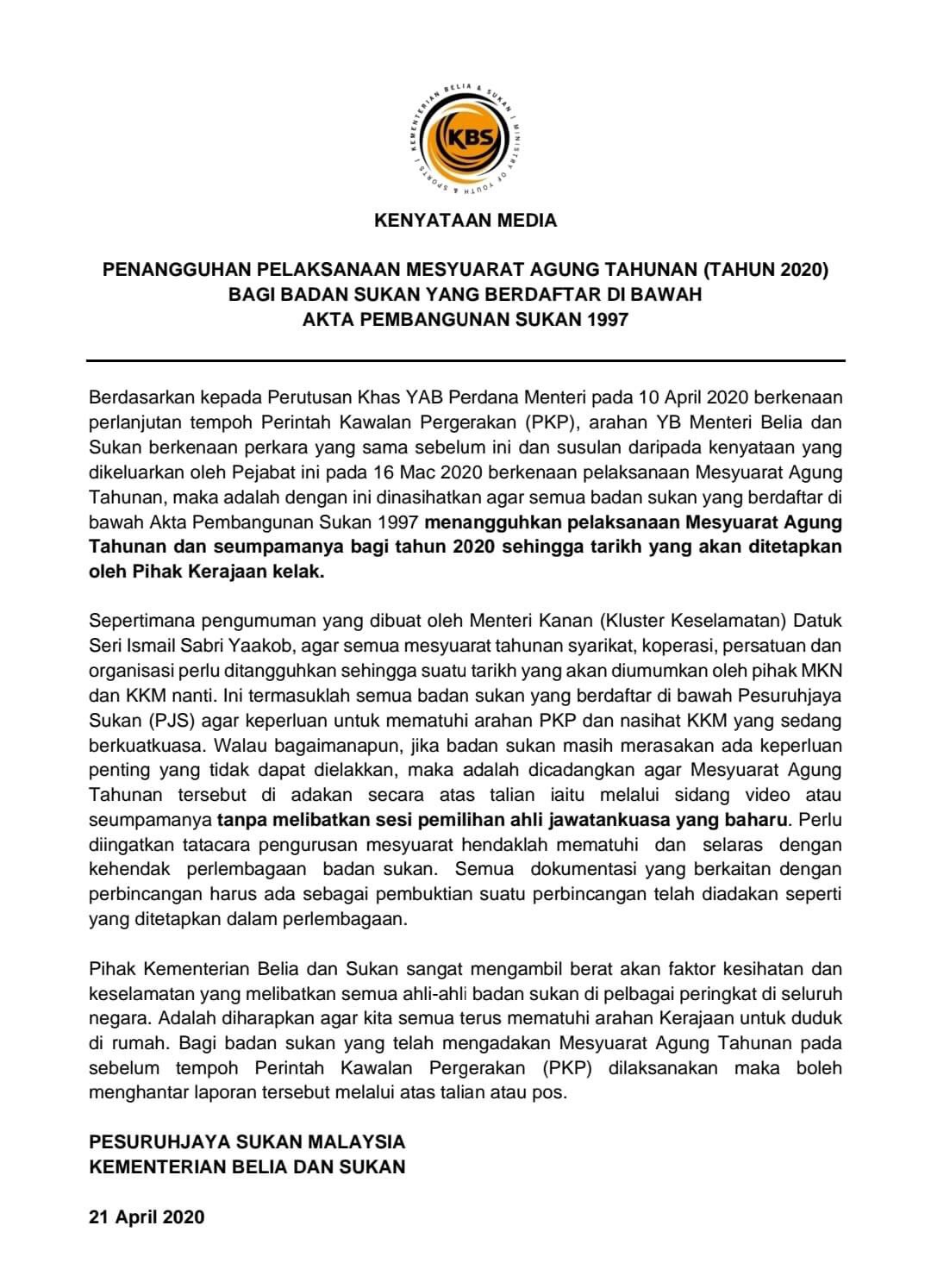 KEMENTERIAN BELIA & SUKAN | MINISTRY OF YOUTH & SPORTS |

KBS

KENYATAAN MEDIA

PENANGGUHAN PELAKSANAAN MESYUARAT AGUNG TAHUNAN (TAHUN 2020) BAGI BADAN SUKAN YANG BERDAFTAR DI BAWAH AKTA PEMBANGUNAN SUKAN 1997

Berdasarkan kepada Perutusan Khas YAB Perdana Menteri pada 10 April 2020 berkenaan perlanjutan tempoh Perintah Kawalan Pergerakan (PKP), arahan YB Menteri Belia dan Sukan berkenaan perkara yang sama sebelum ini dan susulan daripada kenyataan yang dikeluarkan oleh Pejabat ini pada 16 Mac 2020 berkenaan pelaksanaan Mesyuarat Agung Tahunan, maka adalah dengan ini dinasihatkan agar semua badan sukan yang berdaftar di bawah Akta Pembangunan Sukan 1997 menangguhkan pelaksanaan Mesyuarat Agung Tahunan dan seumpamanya bagi tahun 2020 sehingga tarikh yang akan ditetapkan oleh Pihak Kerajaan kelak.

Sepertimana pengumuman yang dibuat oleh Menteri Kanan (Kluster Keselamatan) Datuk Seri Ismail Sabri Yaakob, agar semua mesyuarat tahunan syarikat, koperasi, persatuan dan organisasi perlu ditangguhkan sehingga suatu tarikh yang akan diumumkan oleh pihak MKN dan KKM nanti. Ini termasuklah semua badan sukan yang berdaftar di bawah Pesuruhjaya Sukan (PJS) agar keperluan untuk mematuhi arahan PKP dan nasihat KKM yang sedang berkuatkuasa. Walau bagaimanapun, jika badan sukan masih merasakan ada keperluan penting yang tidak dapat dielakkan, maka adalah dicadangkan agar Mesyuarat Agung Tahunan tersebut di adakan secara atas talian iaitu melalui sidang video atau seumpamanya tanpa melibatkan sesi pemilihan ahli jawatankuasa yang baharu. Perlu diingatkan tatacara pengurusan mesyuarat hendaklah mematuhi dan selaras dengan kehendak perlembagaan badan sukan. Semua dokumentasi yang berkaitan dengan perbincangan harus ada sebagai pembuktian suatu perbincangan telah diadakan seperti yang ditetapkan dalam perlembagaan.

Pihak Kementerian Belia dan Sukan sangat mengambil berat akan faktor kesihatan dan keselamatan yang melibatkan semua ahli-ahli badan sukan di pelbagai peringkat di seluruh negara. Adalah diharapkan agar kita semua terus mematuhi arahan Kerajaan untuk duduk di rumah. Bagi badan sukan yang telah mengadakan Mesyuarat Agung Tahunan pada sebelum tempoh Perintah Kawalan Pergerakan (PKP) dilaksanakan maka boleh menghantar laporan tersebut melalui atas talian atau pos.

PESURUHJAYA SUKAN MALAYSIA
KEMENTERIAN BELIA DAN SUKAN

21 April 2020